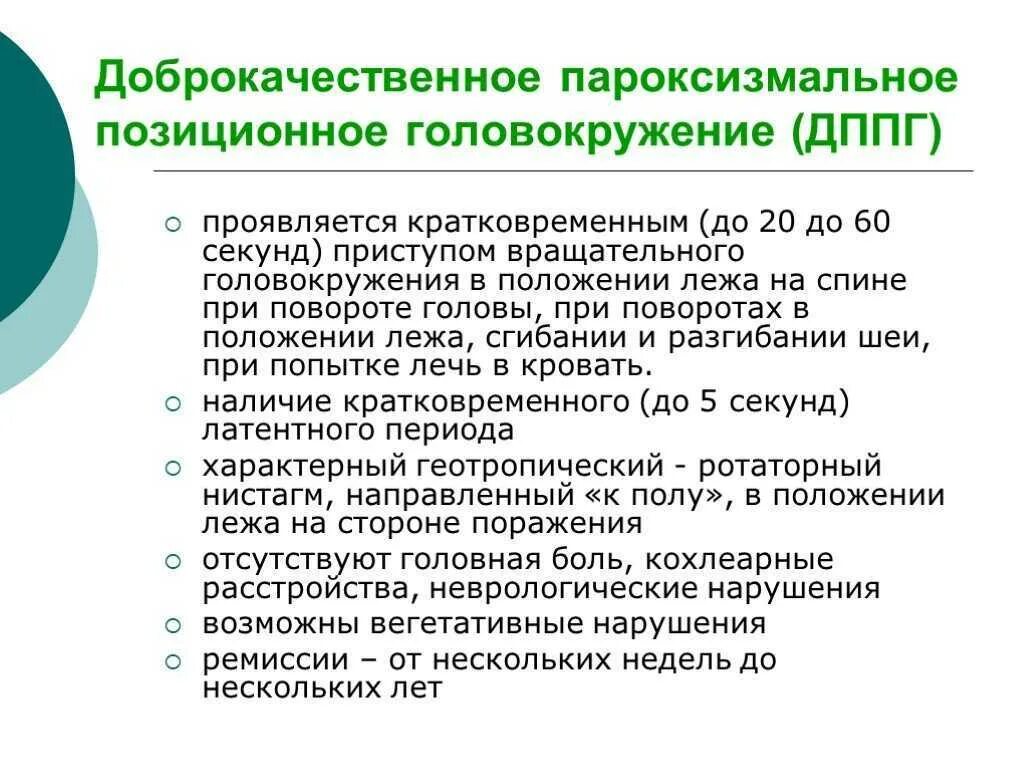 Доброкачественное пароксизмальное позиционное головокружение (ДППГ)

○ проявляется кратковременным (до 20 до 60 секунд) приступом вращательного головокружения в положении лежа на спине при повороте головы, при поворотах в положении лежа, сгибании и разгибании шеи, при попытке лечь в кровать.
○ наличие кратковременного (до 5 секунд) латентного периода
○ характерный геотропический - ротаторный нистагм, направленный «к полу», в положении лежа на стороне поражения
○ отсутствуют головная боль, кохлеарные расстройства, неврологические нарушения
○ возможны вегетативные нарушения
○ ремиссии – от нескольких недель до нескольких лет